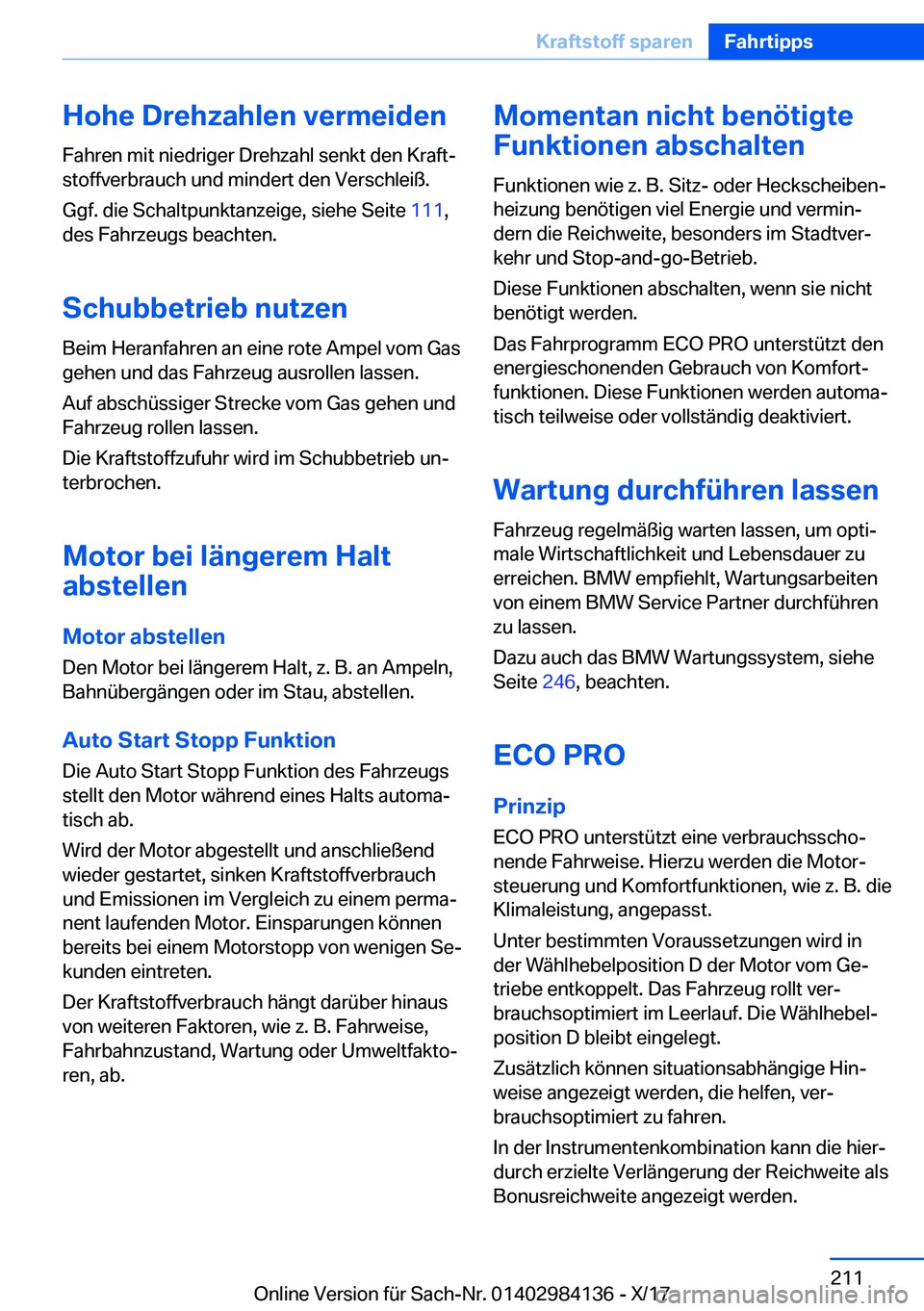 Kraftstoff sparen Fahrtipps

Hohe Drehzahlen vermeiden

Fahren mit niedriger Drehzahl senkt den Kraftstoffverbrauch und mindert den Verschleiß.

Ggf. die Schaltpunktanzeige, siehe Seite 111, des Fahrzeugs beachten.

Schubbetrieb nutzen

Beim Heranfahren an eine rote Ampel vom Gas gehen und das Fahrzeug ausrollen lassen.

Auf abschüssiger Strecke vom Gas gehen und Fahrzeug rollen lassen.

Die Kraftstoffzufuhr wird im Schubbetrieb unterbrochen.

Motor bei längerem Halt abstellen

Motor abstellen

Den Motor bei längerem Halt, z. B. an Ampeln, Bahnübergängen oder im Stau, abstellen.

Auto Start Stopp Funktion

Die Auto Start Stopp Funktion des Fahrzeugs stellt den Motor während eines Halts automatisch ab.

Wird der Motor abgestellt und anschließend wieder gestartet, sinken Kraftstoffverbrauch und Emissionen im Vergleich zu einem permanent laufenden Motor. Einsparungen können bereits bei einem Motorstopp von wenigen Sekunden eintreten.

Der Kraftstoffverbrauch hängt darüber hinaus von weiteren Faktoren, wie z. B. Fahrweise, Fahrbahnzustand, Wartung oder Umweltfaktoren, ab.

Momentan nicht benötigte Funktionen abschalten

Funktionen wie z. B. Sitz- oder Heckscheibenheizung benötigen viel Energie und vermindern die Reichweite, besonders im Stadtverkehr und Stop-and-go-Betrieb.

Diese Funktionen abschalten, wenn sie nicht benötigt werden.

Das Fahrprogramm ECO PRO unterstützt den energieschonenden Gebrauch von Komfortfunktionen. Diese Funktionen werden automatisch teilweise oder vollständig deaktiviert.

Wartung durchführen lassen

Fahrzeug regelmäßig warten lassen, um optimale Wirtschaftlichkeit und Lebensdauer zu erreichen. BMW empfiehlt, Wartungsarbeiten von einem BMW Service Partner durchführen zu lassen.

Dazu auch das BMW Wartungssystem, siehe Seite 246, beachten.

ECO PRO

Prinzip

ECO PRO unterstützt eine verbrauchsschonende Fahrweise. Hierzu werden die Motorsteuerung und Komfortfunktionen, wie z. B. die Klimaleistung, angepasst.

Unter bestimmten Voraussetzungen wird in der Wählhebelposition D der Motor vom Getriebe entkoppelt. Das Fahrzeug rollt verbrauchsoptimiert im Leerlauf. Die Wählhebelposition D bleibt eingelegt.

Zusätzlich können situationsabhängige Hinweise angezeigt werden, die helfen, verbrauchsoptimiert zu fahren.

In der Instrumentenkombination kann die hierdurch erzielte Verlängerung der Reichweite als Bonusreichweite angezeigt werden.

211

Online Version für Sach-Nr. 01402984136 - X/17

carmanualsonline.info